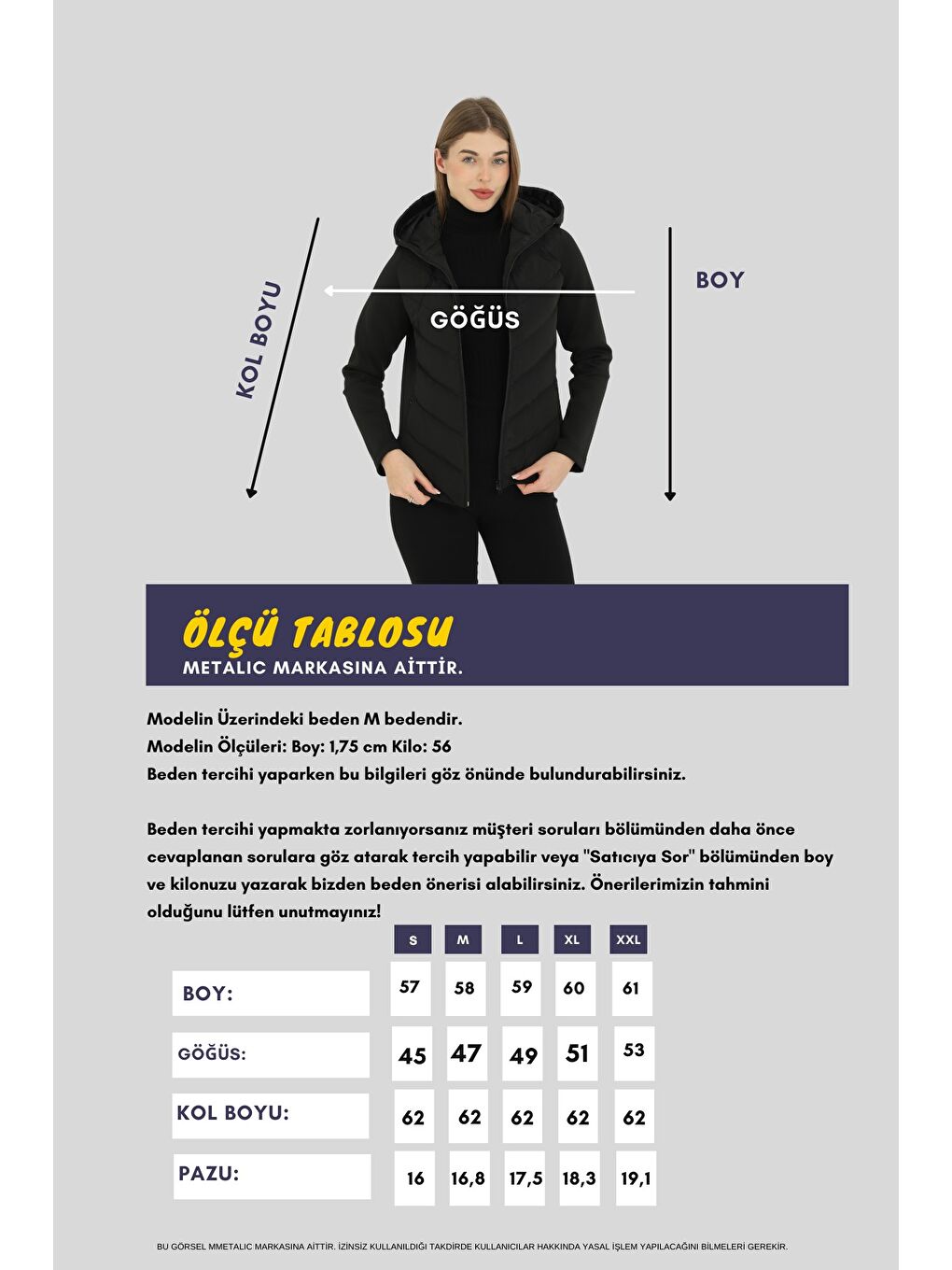 KOL BOYU

GÖĞÜS

BOY

ÖLÇÜ TABLOSU
METALIC MARKASINA AİTTİR.

Modelin Üzerindeki beden M bedendir.
Modelin Ölçüleri: Boy: 1,75 cm Kilo: 56
Beden tercihi yaparken bu bilgileri göz önünde bulundurabilirsiniz.

Beden tercihi yapmakta zorlanıyorsanız müşteri soruları bölümünden daha önce cevaplanan sorulara göz atarak tercih yapabilir veya "Satıcıya Sor" bölümünden boy ve kilonuzu yazarak bizden beden önerisi alabilirsiniz. Önerilerimizin tahmini olduğunu lütfen unutmayınız!

| | S | M | L | XL | XXL |
|---|---|---|---|---|---|
| BOY: | 57 | 58 | 59 | 60 | 61 |
| GÖĞÜS: | 45 | 47 | 49 | 51 | 53 |
| KOL BOYU: | 62 | 62 | 62 | 62 | 62 |
| PAZU: | 16 | 16,8 | 17,5 | 18,3 | 19,1 |

BU GÖRSEL MMETALIC MARKASINA AİTTİR. İZİNSİZ KULLANILDIĞI TAKDİRDE KULLANICILAR HAKKINDA YASAL İŞLEM YAPILACAĞINI BİLMELERİ GEREKİR.